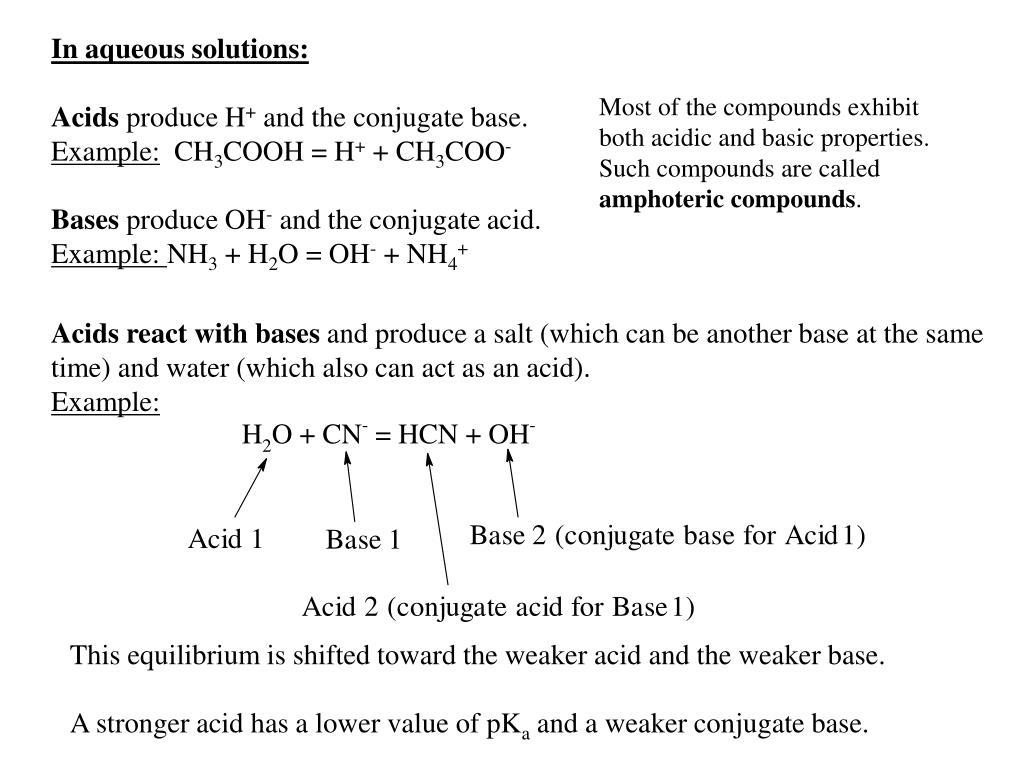 In aqueous solutions:

Acids produce $H^+$ and the conjugate base.
Example: $CH_3COOH = H^+ + CH_3COO^-$

Bases produce $OH^-$ and the conjugate acid.
Example: $NH_3 + H_2O = OH^- + NH_4^+$

Most of the compounds exhibit both acidic and basic properties. Such compounds are called amphoteric compounds.

Acids react with bases and produce a salt (which can be another base at the same time) and water (which also can act as an acid).
Example:
$H_2O + CN^- = HCN + OH^-$

Acid 1
Base 1
Base 2 (conjugate base for Acid 1)
Acid 2 (conjugate acid for Base 1)

This equilibrium is shifted toward the weaker acid and the weaker base.

A stronger acid has a lower value of $pK_a$ and a weaker conjugate base.